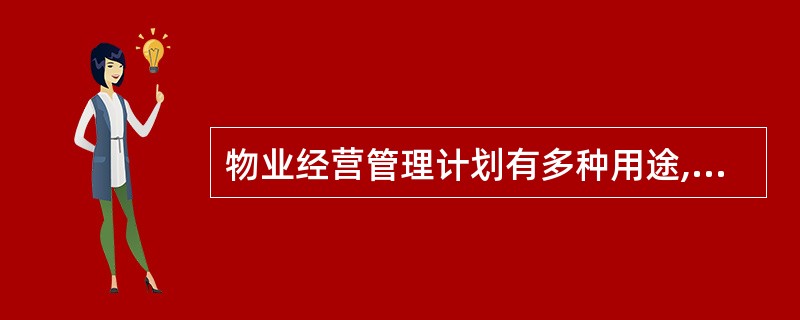 物业经营管理计划有多种用途,...